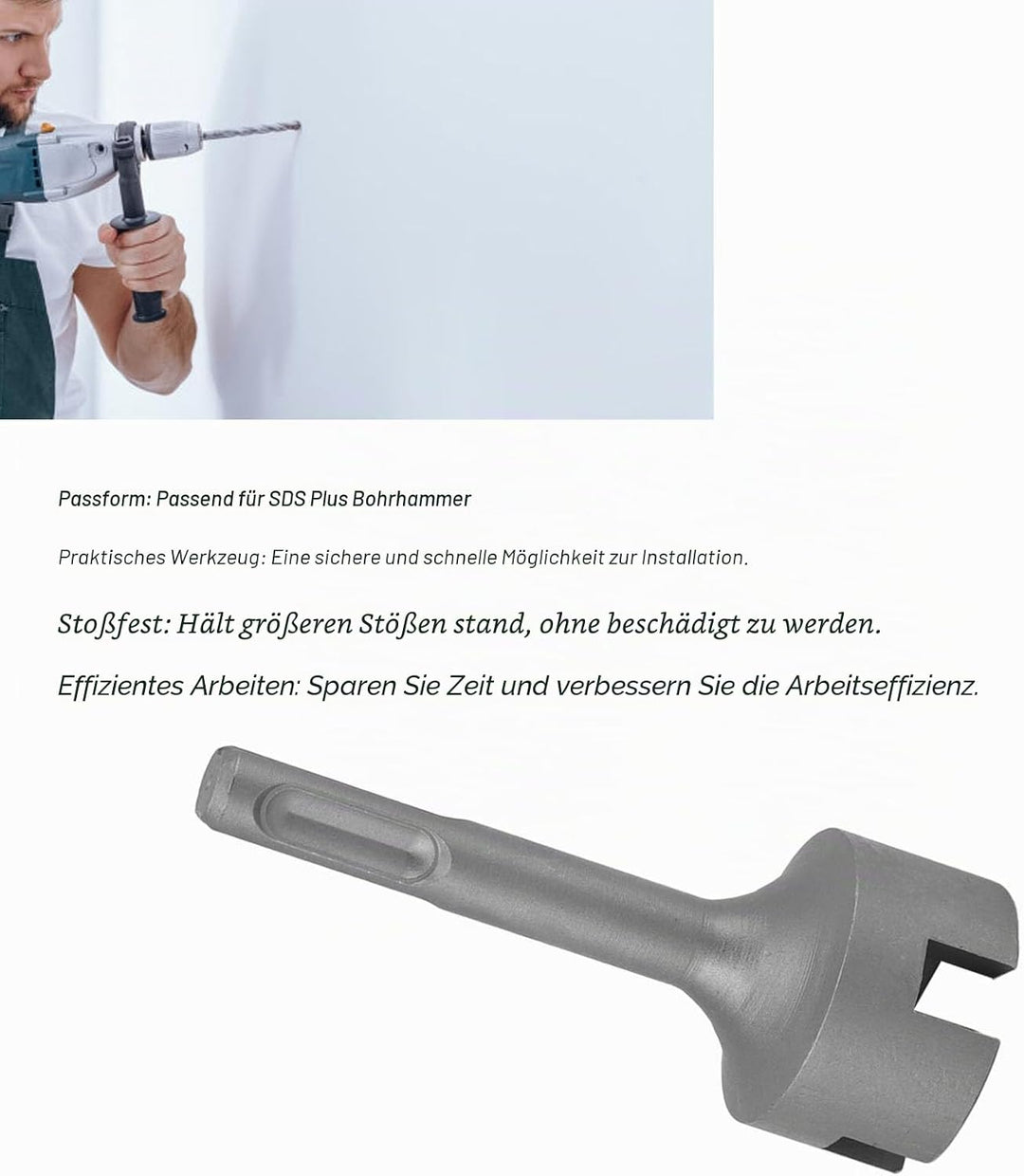 Passform: Passend für SDS Plus Bohrhammer

Praktisches Werkzeug: Eine sichere und schnelle Möglichkeit zur Installation.

Stoßfest: Hält größeren Stößen stand, ohne beschädigt zu werden.

Effizientes Arbeiten: Sparen Sie Zeit und verbessern Sie die Arbeitseffizienz.